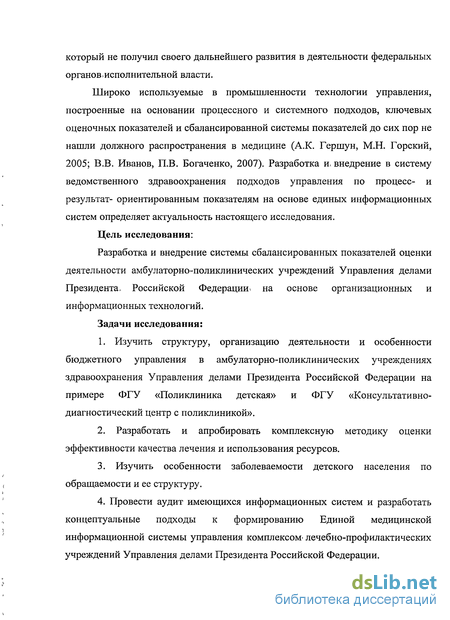 который не получил своего дальнейшего развития в деятельности федеральных органов исполнительной власти.

Широко используемые в промышленности технологии управления, построенные на основании процессного и системного подходов, ключевых оценочных показателей и сбалансированной системы показателей до сих пор не нашли должного распространения в медицине (А.К. Гершун, М.Н. Горский, 2005; В.В. Иванов, П.В. Богаченко, 2007). Разработка и внедрение в систему ведомственного здравоохранения подходов управления по процесс- и результат- ориентированным показателям на основе единых информационных систем определяет актуальность настоящего исследования.

Цель исследования:

Разработка и внедрение системы сбалансированных показателей оценки деятельности амбулаторно-поликлинических учреждений Управления делами Президента Российской Федерации на основе организационных и информационных технологий.

Задачи исследования:

1. Изучить структуру, организацию деятельности и особенности бюджетного управления в амбулаторно-поликлинических учреждениях здравоохранения Управления делами Президента Российской Федерации на примере ФГУ «Поликлиника детская» и ФГУ «Консультативно-диагностический центр с поликлиникой».

2. Разработать и апробировать комплексную методику оценки эффективности качества лечения и использования ресурсов.

3. Изучить особенности заболеваемости детского населения по обращаемости и ее структуру.

4. Провести аудит имеющихся информационных систем и разработать концептуальные подходы к формированию Единой медицинской информационной системы управления комплексом лечебно-профилактических учреждений Управления делами Президента Российской Федерации.

dsLib.net
библиотека диссертаций